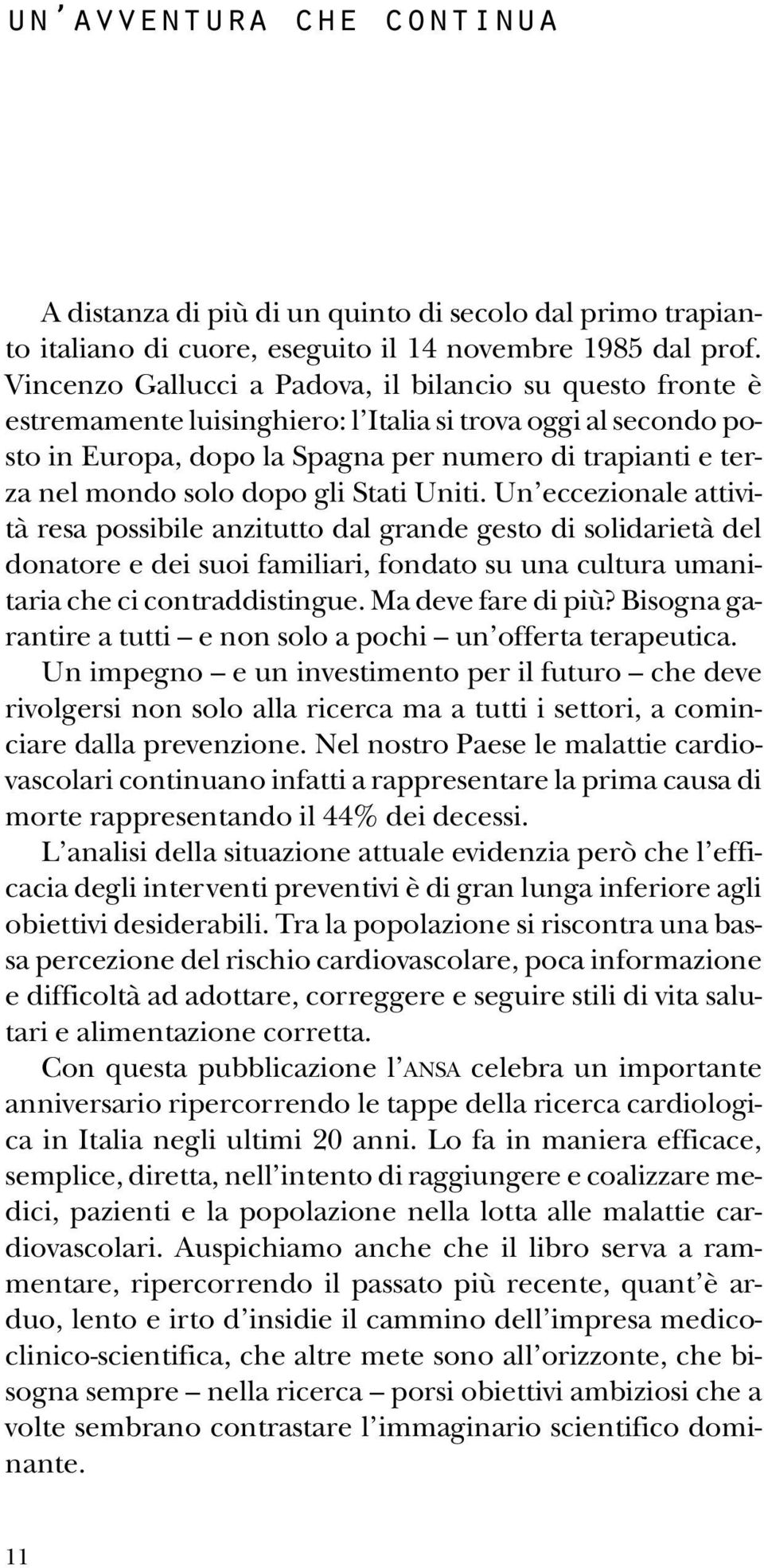 UN'AVVENTURA CHE CONTINUA

A distanza di più di un quinto di secolo dal primo trapianto italiano di cuore, eseguito il 14 novembre 1985 dal prof. Vincenzo Gallucci a Padova, il bilancio su questo fronte è estremamente luisinghiero: l'Italia si trova oggi al secondo posto in Europa, dopo la Spagna per numero di trapianti e terza nel mondo solo dopo gli Stati Uniti. Un'eccezionale attività resa possibile anzitutto dal grande gesto di solidarietà del donatore e dei suoi familiari, fondato su una cultura umanitaria che ci contraddistingue. Ma deve fare di più? Bisogna garantire a tutti – e non solo a pochi – un'offerta terapeutica.
Un impegno – e un investimento per il futuro – che deve rivolgersi non solo alla ricerca ma a tutti i settori, a cominciare dalla prevenzione. Nel nostro Paese le malattie cardiovascolari continuano infatti a rappresentare la prima causa di morte rappresentando il 44% dei decessi.
L'analisi della situazione attuale evidenzia però che l'efficacia degli interventi preventivi è di gran lunga inferiore agli obiettivi desiderabili. Tra la popolazione si riscontra una bassa percezione del rischio cardiovascolare, poca informazione e difficoltà ad adottare, correggere e seguire stili di vita salutari e alimentazione corretta.
Con questa pubblicazione l'ANSA celebra un importante anniversario ripercorrendo le tappe della ricerca cardiologica in Italia negli ultimi 20 anni. Lo fa in maniera efficace, semplice, diretta, nell'intento di raggiungere e coalizzare medici, pazienti e la popolazione nella lotta alle malattie cardiovascolari. Auspichiamo anche che il libro serva a rammentare, ripercorrendo il passato più recente, quant'è arduo, lento e irto d'insidie il cammino dell'impresa medico-clinico-scientifica, che altre mete sono all'orizzonte, che bisogna sempre – nella ricerca – porsi obiettivi ambiziosi che a volte sembrano contrastare l'immaginario scientifico dominante.

11